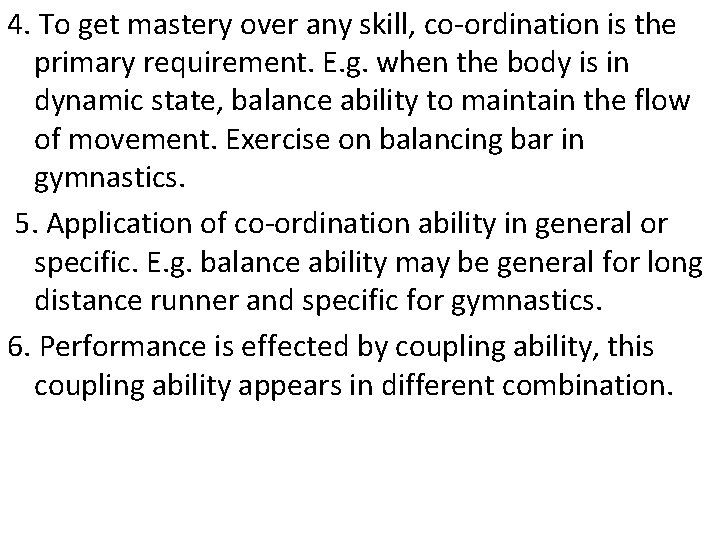 4. To get mastery over any skill, co-ordination is the primary requirement. E.g. when the body is in dynamic state, balance ability to maintain the flow of movement. Exercise on balancing bar in gymnastics.

5. Application of co-ordination ability in general or specific. E.g. balance ability may be general for long distance runner and specific for gymnastics.

6. Performance is effected by coupling ability, this coupling ability appears in different combination.